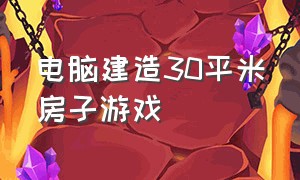 电脑建造30平米房子游戏